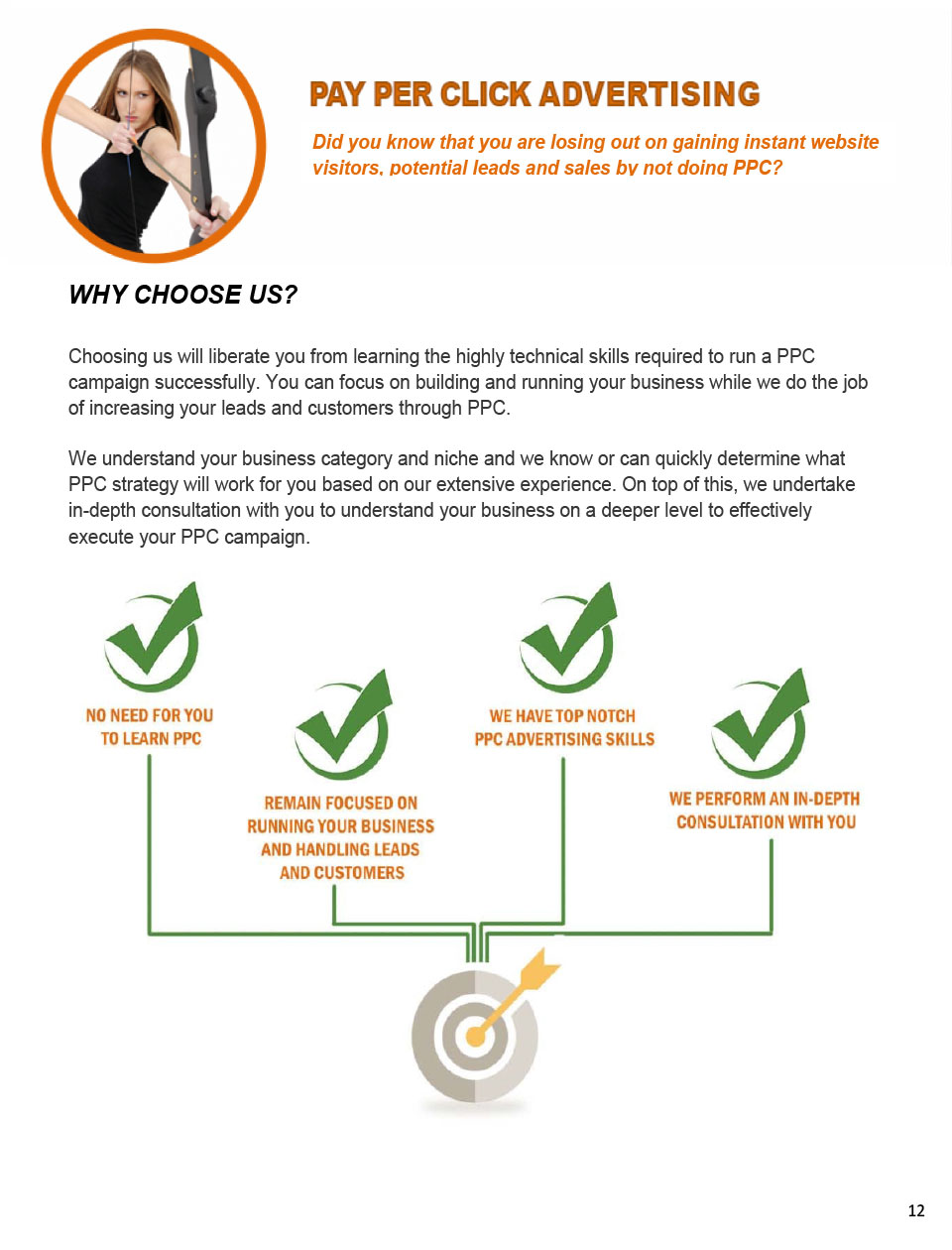 PAY PER CLICK ADVERTISING

Did you know that you are losing out on gaining instant website visitors, potential leads and sales by not doing PPC?

WHY CHOOSE US?

Choosing us will liberate you from learning the highly technical skills required to run a PPC campaign successfully. You can focus on building and running your business while we do the job of increasing your leads and customers through PPC.

We understand your business category and niche and we know or can quickly determine what PPC strategy will work for you based on our extensive experience. On top of this, we undertake in-depth consultation with you to understand your business on a deeper level to effectively execute your PPC campaign.

NO NEED FOR YOU TO LEARN PPC

REMAIN FOCUSED ON RUNNING YOUR BUSINESS AND HANDLING LEADS AND CUSTOMERS

WE HAVE TOP NOTCH PPC ADVERTISING SKILLS

WE PERFORM AN IN-DEPTH CONSULTATION WITH YOU

12